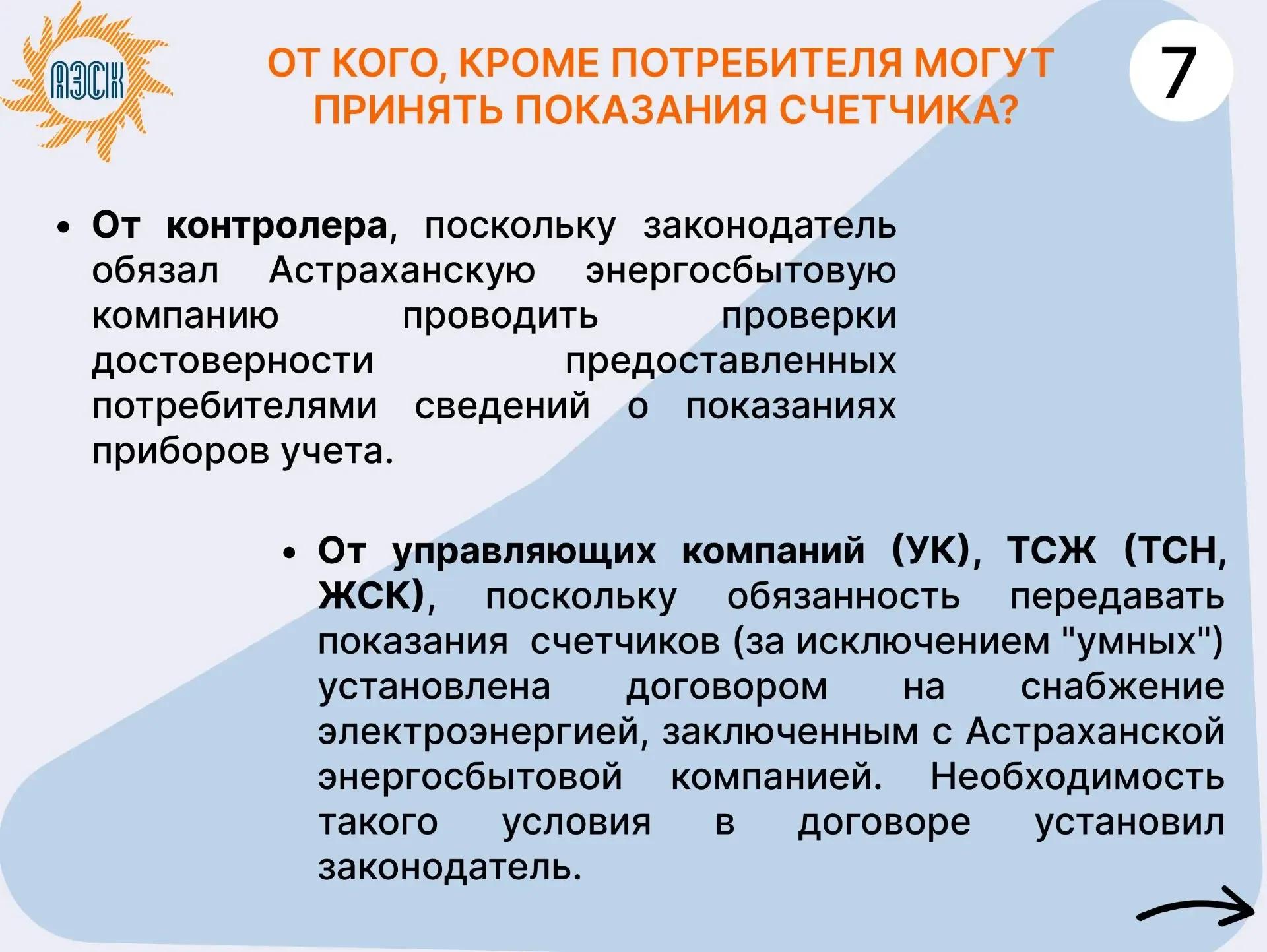 АЭСК

ОТ КОГО, КРОМЕ ПОТРЕБИТЕЛЯ МОГУТ ПРИНЯТЬ ПОКАЗАНИЯ СЧЕТЧИКА?

7

• От контролера, поскольку законодатель обязал Астраханскую энергосбытовую компанию проводить проверки достоверности предоставленных потребителями сведений о показаниях приборов учета.

• От управляющих компаний (УК), ТСЖ (ТСН, ЖСК), поскольку обязанность передавать показания счетчиков (за исключением "умных") установлена договором на снабжение электроэнергией, заключенным с Астраханской энергосбытовой компанией. Необходимость такого условия в договоре установил законодатель.